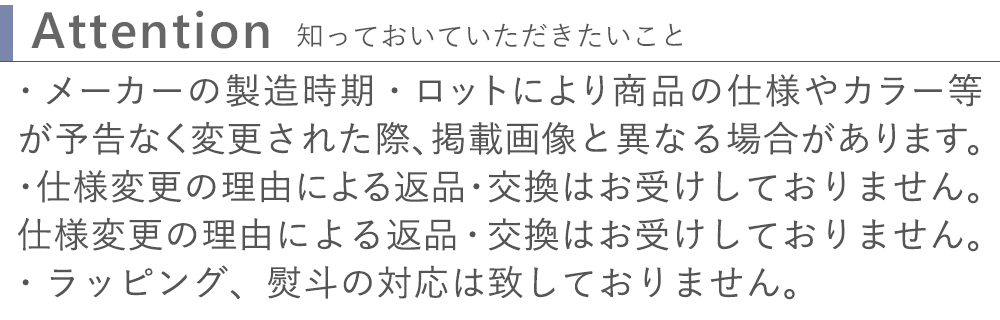 Attention 知っておいていただきたいこと

・メーカーの製造時期・ロットにより商品の仕様やカラー等が予告なく変更された際、掲載画像と異なる場合があります。
・仕様変更の理由による返品・交換はお受けしておりません。
仕様変更の理由による返品・交換はお受けしておりません。
・ラッピング、熨斗の対応は致しておりません。